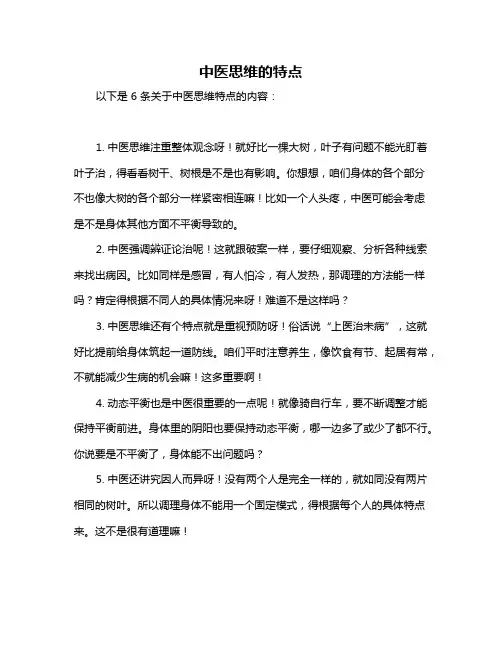 中医思维的特点

以下是 6 条关于中医思维特点的内容：

1. 中医思维注重整体观念呀！就好比一棵大树，叶子有问题不能光盯着叶子治，得看看树干、树根是不是也有影响。你想想，咱们身体的各个部分不也像大树的各个部分一样紧密相连嘛！比如一个人头疼，中医可能会考虑是不是身体其他方面不平衡导致的。

2. 中医强调辨证论治呢！这就跟破案一样，要仔细观察、分析各种线索来找出病因。比如同样是感冒，有人怕冷，有人发热，那调理的方法能一样吗？肯定得根据不同人的具体情况来呀！难道不是这样吗？

3. 中医思维还有个特点就是重视预防呀！俗话说“上医治未病”，这就好比提前给身体筑起一道防线。咱们平时注意养生，像饮食有节、起居有常，不就能减少生病的机会嘛！这多重要啊！

4. 动态平衡也是中医很重要的一点呢！就像骑自行车，要不断调整才能保持平衡前进。身体里的阴阳也要保持动态平衡，哪一边多了或少了都不行。你说要是不平衡了，身体能不出问题吗？

5. 中医还讲究因人而异呀！没有两个人是完全一样的，就如同没有两片相同的树叶。所以调理身体不能用一个固定模式，得根据每个人的具体特点来。这不是很有道理嘛！